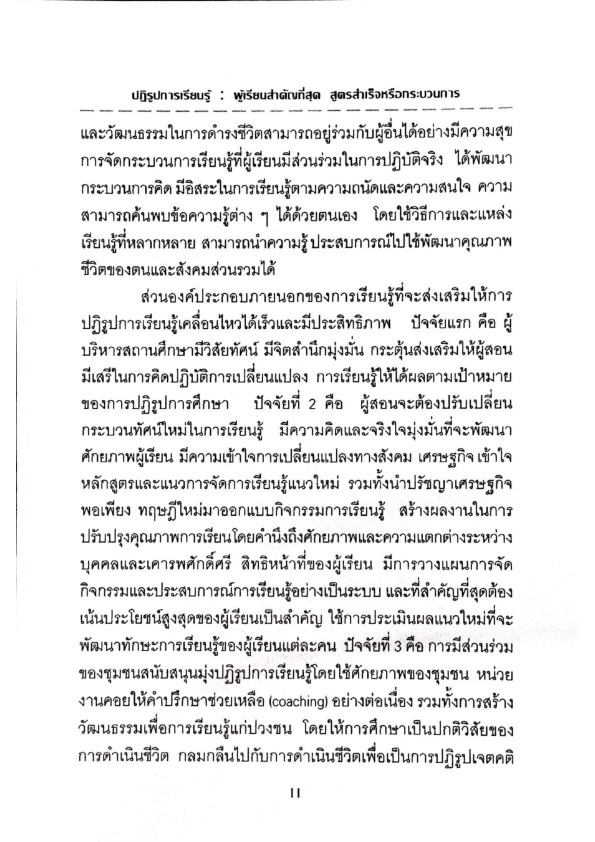 ปฏิรูปการเรียนรู้ : ผู้เรียนสำคัญที่สุด สูตรสำเร็จหรือกระบวนการ

และวัฒนธรรมในการดำรงชีวิตสามารถอยู่ร่วมกับผู้อื่นได้อย่างมีความสุข การจัดกระบวนการเรียนรู้ที่ผู้เรียนมีส่วนร่วมในการปฏิบัติจริง ได้พัฒนากระบวนการคิด มีอิสระในการเรียนรู้ตามความถนัดและความสนใจ ความสามารถค้นพบข้อความรู้ต่าง ๆ ได้ด้วยตนเอง โดยใช้วิธีการและแหล่งเรียนรู้ที่หลากหลาย สามารถนำความรู้ ประสบการณ์ไปใช้พัฒนาคุณภาพชีวิตของตนและสังคมส่วนรวมได้

ส่วนองค์ประกอบภายนอกของการเรียนรู้ที่จะส่งเสริมให้การปฏิรูปการเรียนรู้เคลื่อนไหวได้เร็วและมีประสิทธิภาพ ปัจจัยแรก คือ ผู้บริหารสถานศึกษามีวิสัยทัศน์ มีจิตสำนึกมุ่งมั่น กระตุ้นส่งเสริมให้ผู้สอนมีเสรีในการคิดปฏิบัติการเปลี่ยนแปลง การเรียนรู้ให้ได้ผลตามเป้าหมายของการปฏิรูปการศึกษา ปัจจัยที่ 2 คือ ผู้สอนจะต้องปรับเปลี่ยนกระบวนทัศน์ใหม่ในการเรียนรู้ มีความคิดและจริงใจมุ่งมั่นที่จะพัฒนาศักยภาพผู้เรียน มีความเข้าใจการเปลี่ยนแปลงทางสังคม เศรษฐกิจ เข้าใจหลักสูตรและแนวการจัดการเรียนรู้แนวใหม่ รวมทั้งนำปรัชญาเศรษฐกิจพอเพียง ทฤษฎีใหม่มาออกแบบกิจกรรมการเรียนรู้ สร้างผลงานในการปรับปรุงคุณภาพการเรียนโดยคำนึงถึงศักยภาพและความแตกต่างระหว่างบุคคลและเคารพศักดิ์ศรี สิทธิหน้าที่ของผู้เรียน มีการวางแผนการจัดกิจกรรมและประสบการณ์การเรียนรู้อย่างเป็นระบบ และที่สำคัญที่สุดต้องเน้นประโยชน์สูงสุดของผู้เรียนเป็นสำคัญ ใช้การประเมินผลแนวใหม่ที่จะพัฒนาทักษะการเรียนรู้ของผู้เรียนแต่ละคน ปัจจัยที่ 3 คือ การมีส่วนร่วมของชุมชนสนับสนุนมุ่งปฏิรูปการเรียนรู้โดยใช้ศักยภาพของชุมชน หน่วยงานคอยให้คำปรึกษาช่วยเหลือ (coaching) อย่างต่อเนื่อง รวมทั้งการสร้างวัฒนธรรมเพื่อการเรียนรู้แก่ปวงชน โดยให้การศึกษาเป็นปกติวิสัยของการดำเนินชีวิต กลมกลืนไปกับการดำเนินชีวิตเพื่อเป็นการปฏิรูปเจตคติ

11